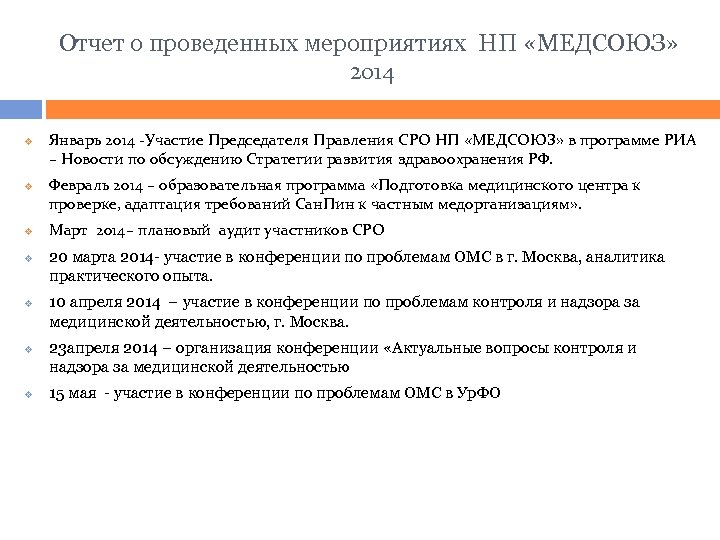 Отчет о проведенных мероприятиях НП «МЕДСОЮЗ» 2014

Январь 2014 -Участие Председателя Правления СРО НП «МЕДСОЮЗ» в программе РИА – Новости по обсуждению Стратегии развития здравоохранения РФ.

Февраль 2014 – образовательная программа «Подготовка медицинского центра к проверке, адаптация требований СанПин к частным медорганизациям».

Март 2014– плановый аудит участников СРО

20 марта 2014- участие в конференции по проблемам ОМС в г. Москва, аналитика практического опыта.

10 апреля 2014 – участие в конференции по проблемам контроля и надзора за медицинской деятельностью, г. Москва.

23апреля 2014 – организация конференции «Актуальные вопросы контроля и надзора за медицинской деятельностью

15 мая - участие в конференции по проблемам ОМС в УрФО